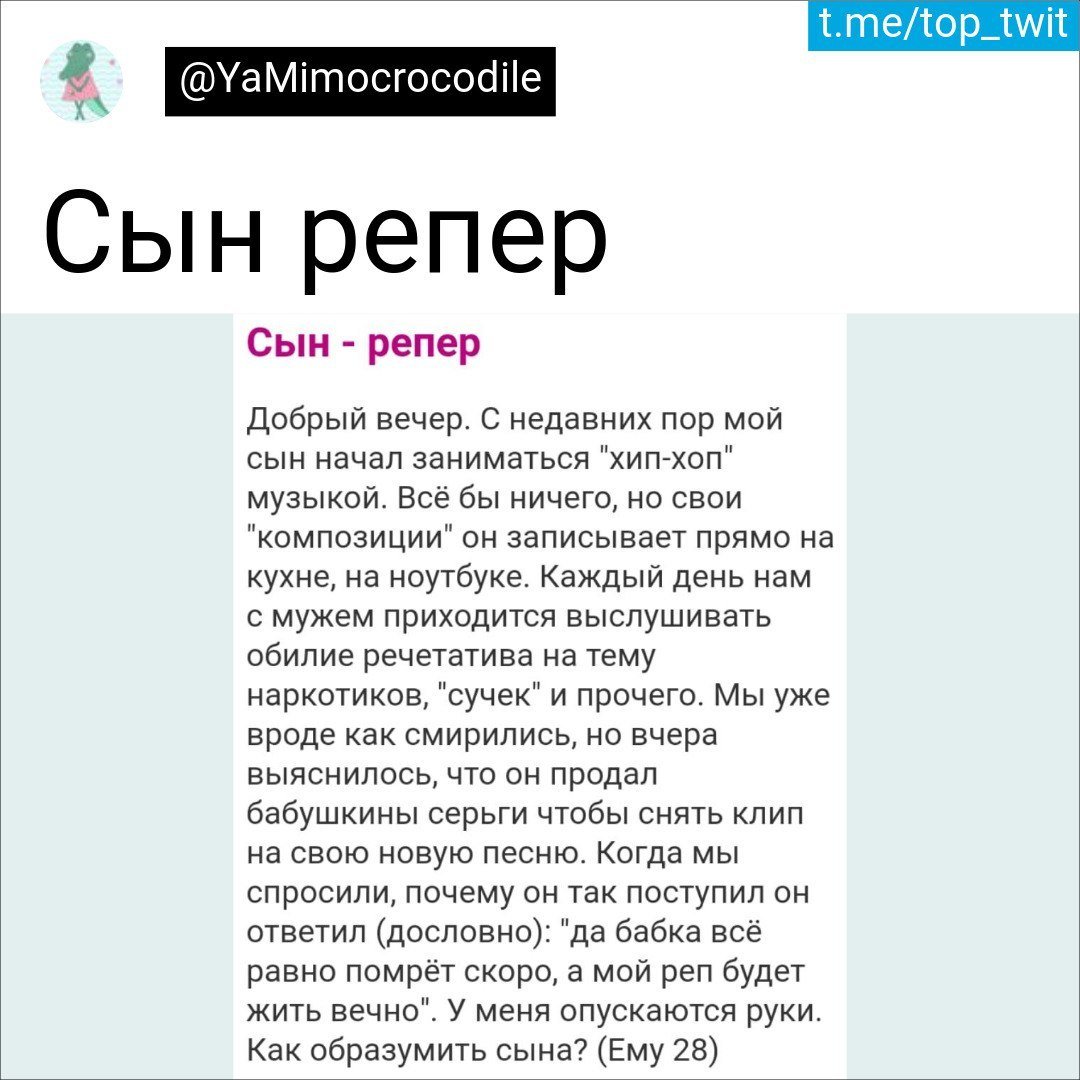 t.me/top_twit

@YaMimocrocodile

Сын репер

Сын - репер

Добрый вечер. С недавних пор мой сын начал заниматься "хип-хоп" музыкой. Всё бы ничего, но свои "композиции" он записывает прямо на кухне, на ноутбуке. Каждый день нам с мужем приходится выслушивать обилие речетатива на тему наркотиков, "сучек" и прочего. Мы уже вроде как смирились, но вчера выяснилось, что он продал бабушкины серьги чтобы снять клип на свою новую песню. Когда мы спросили, почему он так поступил он ответил (дословно): "да бабка всё равно помрёт скоро, а мой реп будет жить вечно". У меня опускаются руки. Как образумить сына? (Ему 28)